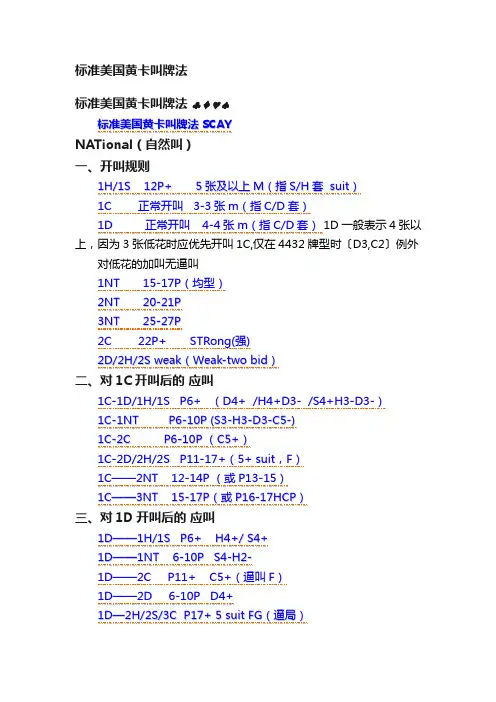 标准美国黄卡叫牌法

标准美国黄卡叫牌法 ♣♦♥♠

标准美国黄卡叫牌法 SCAY

NATional（自然叫）

一、开叫规则

1H/1S 12P+ 5 张及以上 M（指 S/H 套 suit）

1C 正常开叫 3-3 张 m（指 C/D 套）

1D 正常开叫 4-4 张 m（指 C/D 套） 1D 一般表示 4 张以上，因为 3 张低花时应优先开叫 1C,仅在 4432 牌型时〔D3,C2〕例外

对低花的加叫无逼叫

1NT 15-17P（均型）

2NT 20-21P

3NT 25-27P

2C 22P+ STRong(强)

2D/2H/2S weak（Weak-two bid）

二、对 1C 开叫后的 应叫

1C-1D/1H/1S P6+ （D4+ /H4+D3- /S4+H3-D3-）

1C-1NT P6-10P (S3-H3-D3-C5-)

1C-2C P6-10P（C5+）

1C-2D/2H/2S P11-17+（5+ suit，F）

1C——2NT 12-14P（或 P13-15）

1C——3NT 15-17P（或 P16-17HCP）

三、对 1D 开叫后的 应叫

1D——1H/1S P6+ H4+/ S4+

1D——1NT 6-10P S4-H2-

1D——2C P11+ C5+（逼叫 F）

1D——2D 6-10P D4+

1D—2H/2S/3C P17+ 5 suit FG（逼局）